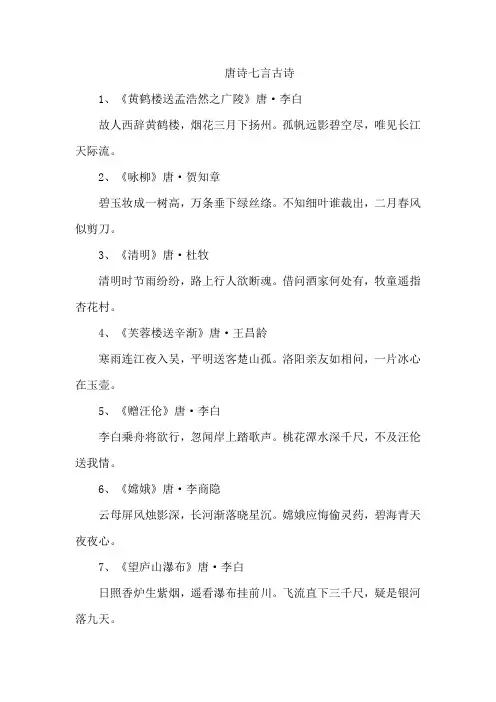 唐诗七言古诗

1、《黄鹤楼送孟浩然之广陵》唐·李白

故人西辞黄鹤楼，烟花三月下扬州。孤帆远影碧空尽，唯见长江天际流。

2、《咏柳》唐·贺知章

碧玉妆成一树高，万条垂下绿丝绦。不知细叶谁裁出，二月春风似剪刀。

3、《清明》唐·杜牧

清明时节雨纷纷，路上行人欲断魂。借问酒家何处有，牧童遥指杏花村。

4、《芙蓉楼送辛渐》唐·王昌龄

寒雨连江夜入吴，平明送客楚山孤。洛阳亲友如相问，一片冰心在玉壶。

5、《赠汪伦》唐·李白

李白乘舟将欲行，忽闻岸上踏歌声。桃花潭水深千尺，不及汪伦送我情。

6、《嫦娥》唐·李商隐

云母屏风烛影深，长河渐落晓星沉。嫦娥应悔偷灵药，碧海青天夜夜心。

7、《望庐山瀑布》唐·李白

日照香炉生紫烟，遥看瀑布挂前川。飞流直下三千尺，疑是银河落九天。